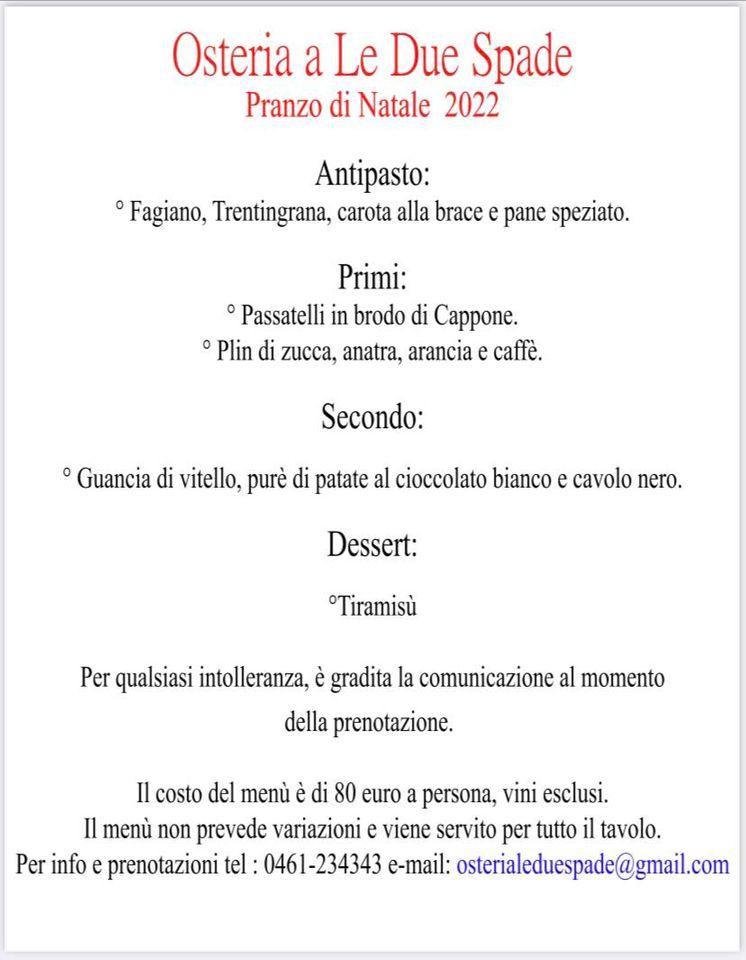 Osteria a Le Due Spade
Pranzo di Natale 2022

Antipasto:
° Fagiano, Trentingrana, carota alla brace e pane speziato.

Primi:
° Passatelli in brodo di Cappone.
° Plin di zucca, anatra, arancia e caffè.

Secondo:
° Guancia di vitello, purè di patate al cioccolato bianco e cavolo nero.

Dessert:
°Tiramisù

Per qualsiasi intolleranza, è gradita la comunicazione al momento della prenotazione.

Il costo del menù è di 80 euro a persona, vini esclusi.
Il menù non prevede variazioni e viene servito per tutto il tavolo.
Per info e prenotazioni tel : 0461-234343 e-mail: osterialeduespade@gmail.com